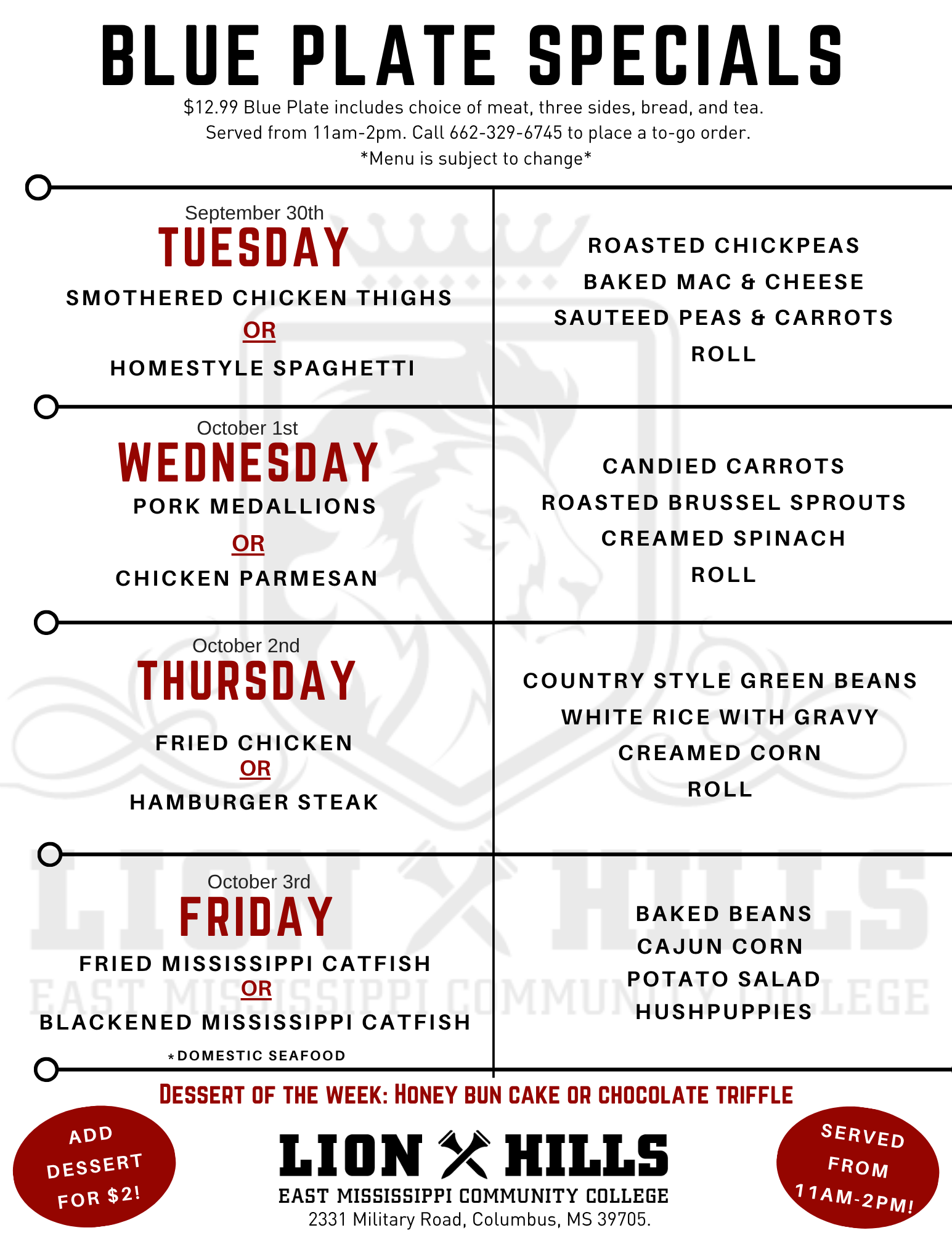 BLUE PLATE SPECIALS

$12.99 Blue Plate includes choice of meat, three sides, bread, and tea.
Served from 11am-2pm. Call 662-329-6745 to place a to-go order.
*Menu is subject to change*

September 30th
TUESDAY
SMOTHERED CHICKEN THIGHS
OR
HOMESTYLE SPAGHETTI

ROASTED CHICKPEAS
BAKED MAC & CHEESE
SAUTEED PEAS & CARROTS
ROLL

October 1st
WEDNESDAY
PORK MEDALLIONS
OR
CHICKEN PARMESAN

CANDIED CARROTS
ROASTED BRUSSEL SPROUTS
CREAMED SPINACH
ROLL

October 2nd
THURSDAY
FRIED CHICKEN
OR
HAMBURGER STEAK

COUNTRY STYLE GREEN BEANS
WHITE RICE WITH GRAVY
CREAMED CORN
ROLL

October 3rd
FRIDAY
FRIED MISSISSIPPI CATFISH
OR
BLACKENED MISSISSIPPI CATFISH
*DOMESTIC SEAFOOD

BAKED BEANS
CAJUN CORN
POTATO SALAD
HUSHPUPPIES

DESSERT OF THE WEEK: HONEY BUN CAKE OR CHOCOLATE TRIFFLE

ADD DESSERT FOR $2!

LION HILLS
EAST MISSISSIPPI COMMUNITY COLLEGE
2331 Military Road, Columbus, MS 39705.

SERVED FROM 11AM-2PM!